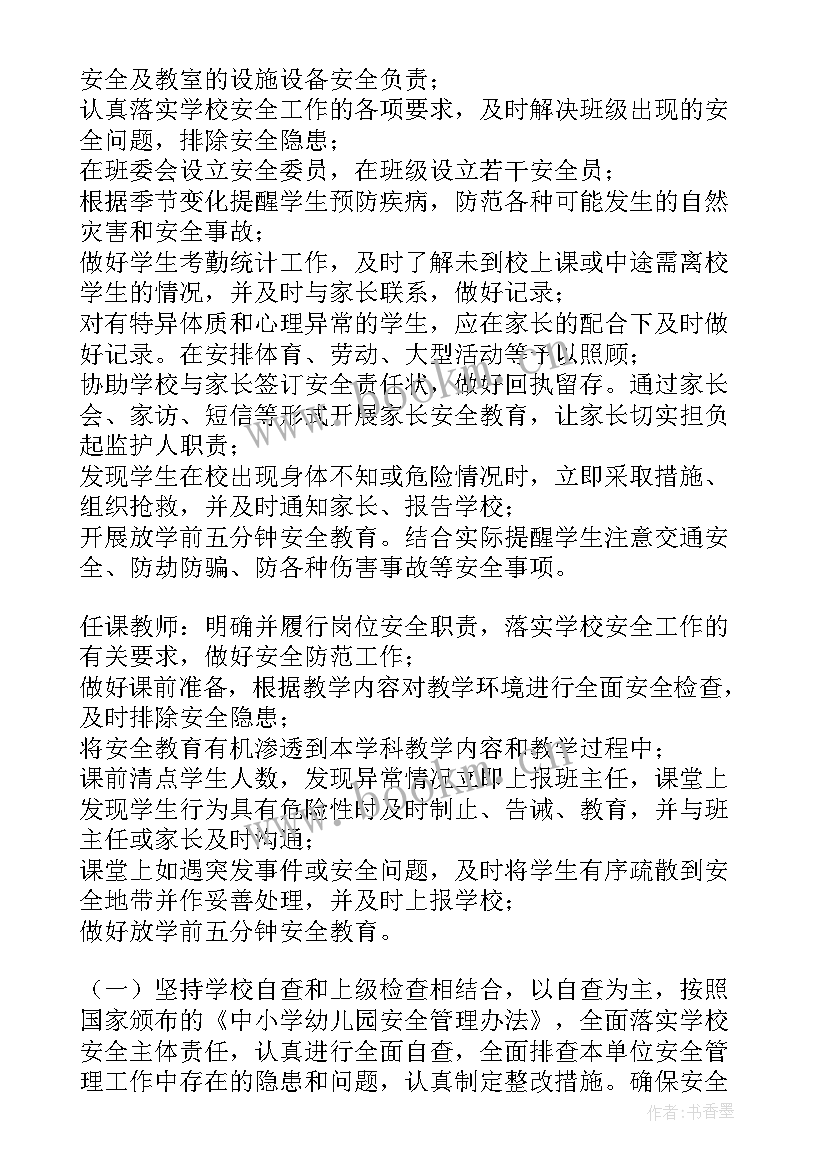 安全及教室的设施设备安全负责；
认真落实学校安全工作的各项要求，及时解决班级出现的安全问题，排除安全隐患；
在班委会设立安全委员，在班级设立若干安全员；
根据季节变化提醒学生预防疾病，防范各种可能发生的自然灾害和安全事故；
做好学生考勤统计工作，及时了解未到校上课或中途需离校学生的情况，并及时与家长联系，做好记录；
对有特异体质和心理异常的学生，应在家长的配合下及时做好记录。在安排体育、劳动、大型活动等予以照顾；
协助学校与家长签订安全责任状，做好回执留存。通过家长会、家访、短信等形式开展家长安全教育，让家长切实担负起监护人职责；
发现学生在校出现身体不知或危险情况时，立即采取措施、组织抢救，并及时通知家长、报告学校；
开展放学前五分钟安全教育。结合实际提醒学生注意交通安全、防劫防骗、防各种伤害事故等安全事项。

任课教师：明确并履行岗位安全职责，落实学校安全工作的有关要求，做好安全防范工作；
做好课前准备，根据教学内容对教学环境进行全面安全检查，及时排除安全隐患；
将安全教育有机渗透到本学科教学内容和教学过程中；
课前清点学生人数，发现异常情况立即上报班主任，课堂上发现学生行为具有危险性时及时制止、告诫、教育，并与班主任或家长及时沟通；
课堂上如遇突发事件或安全问题，及时将学生有序疏散到安全地带并作妥善处理，并及时上报学校；
做好放学前五分钟安全教育。

（一）坚持学校自查和上级检查相结合，以自查为主，按照国家颁布的《中小学幼儿园安全管理办法》，全面落实学校安全主体责任，认真进行全面自查，全面排查本单位安全管理工作中存在的隐患和问题，认真制定整改措施。确保安全

www.bookm.com

作者：书香墨